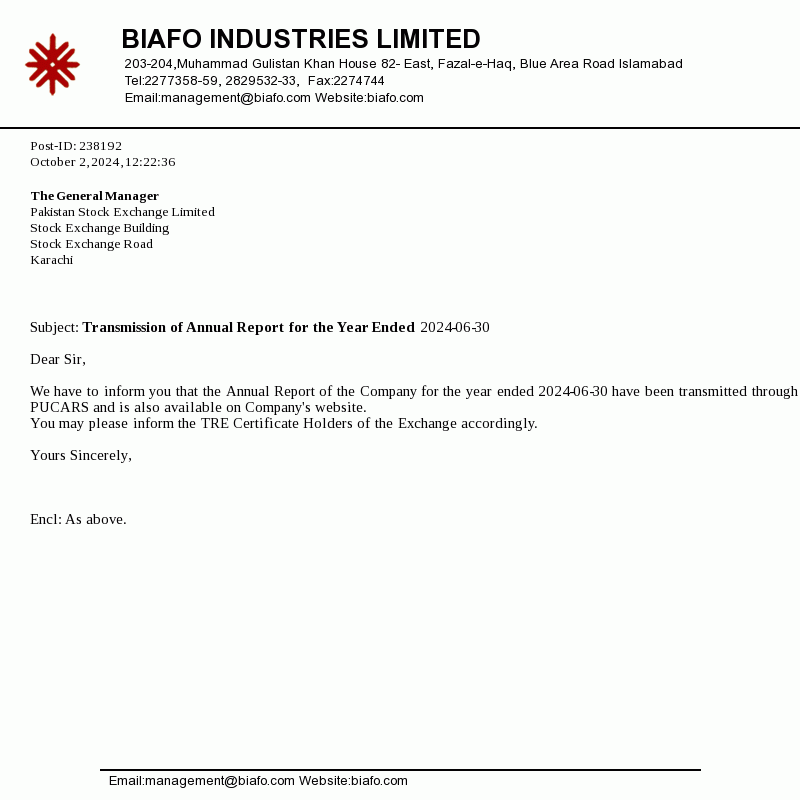 BIAFO INDUSTRIES LIMITED
203-204,Muhammad Gulistan Khan House 82- East, Fazal-e-Haq, Blue Area Road Islamabad
Tel:2277358-59, 2829532-33, Fax:2274744
Email:management@biafo.com Website:biafo.com

Post-ID: 238192
October 2,2024,12:22:36

The General Manager
Pakistan Stock Exchange Limited
Stock Exchange Building
Stock Exchange Road
Karachi

Subject: Transmission of Annual Report for the Year Ended 2024-06-30

Dear Sir,

We have to inform you that the Annual Report of the Company for the year ended 2024-06-30 have been transmitted through PUCARS and is also available on Company's website.
You may please inform the TRE Certificate Holders of the Exchange accordingly.

Yours Sincerely,

Encl: As above.

Email:management@biafo.com Website:biafo.com